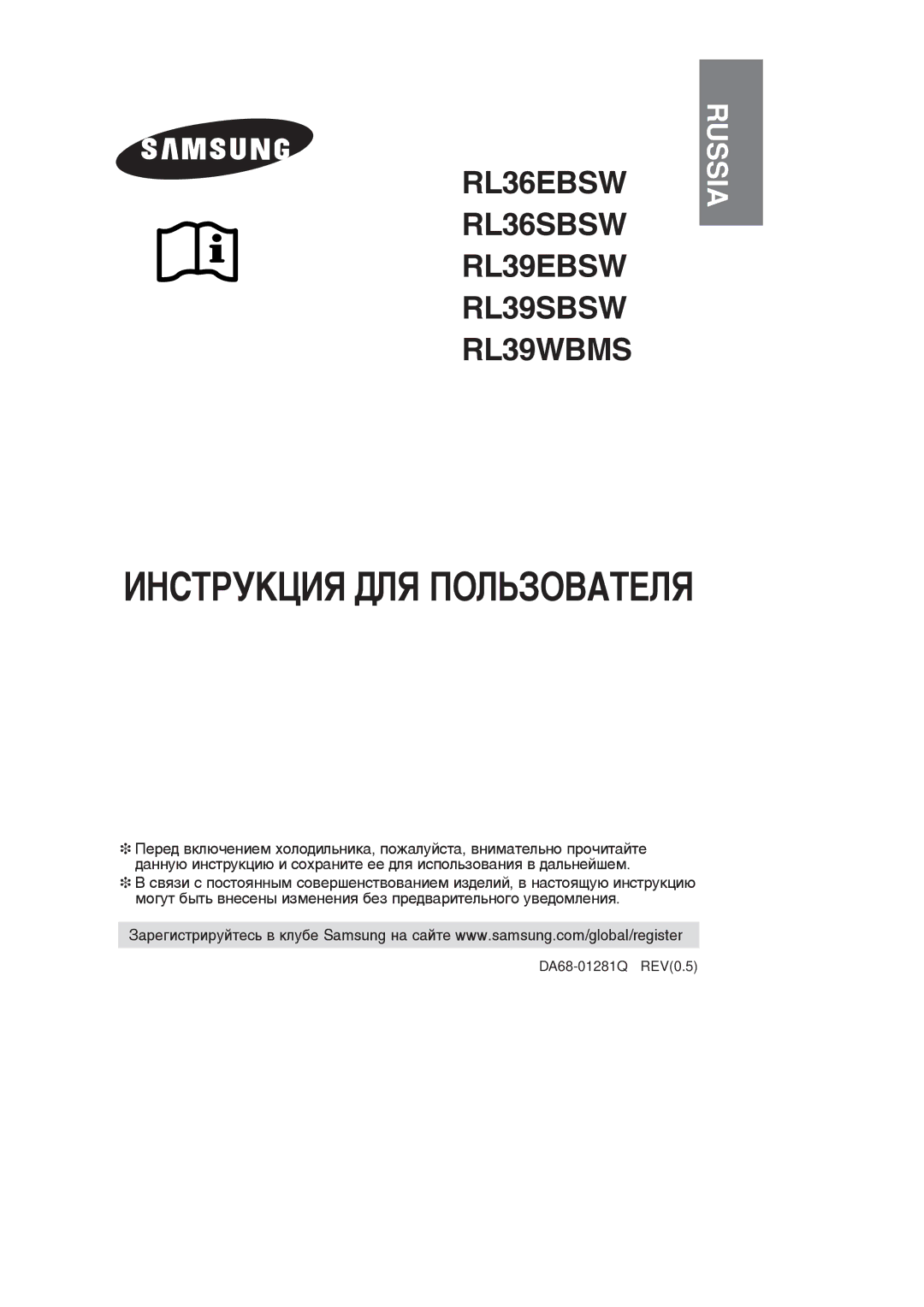 SAMSUNG

RUSSIA

RL36EBSW
RL36SBSW
RL39EBSW
RL39SBSW
RL39WBMS

ИНСТРУКЦИЯ ДЛЯ ПОЛЬЗОВАТЕЛЯ

❇ Перед включением холодильника, пожалуйста, внимательно прочитайте данную инструкцию и сохраните ее для использования в дальнейшем.
❇ В связи с постоянным совершенствованием изделий, в настоящую инструкцию могут быть внесены изменения без предварительного уведомления.

Зарегистрируйтесь в клубе Samsung на сайте www.samsung.com/global/register

DA68-01281Q REV(0.5)